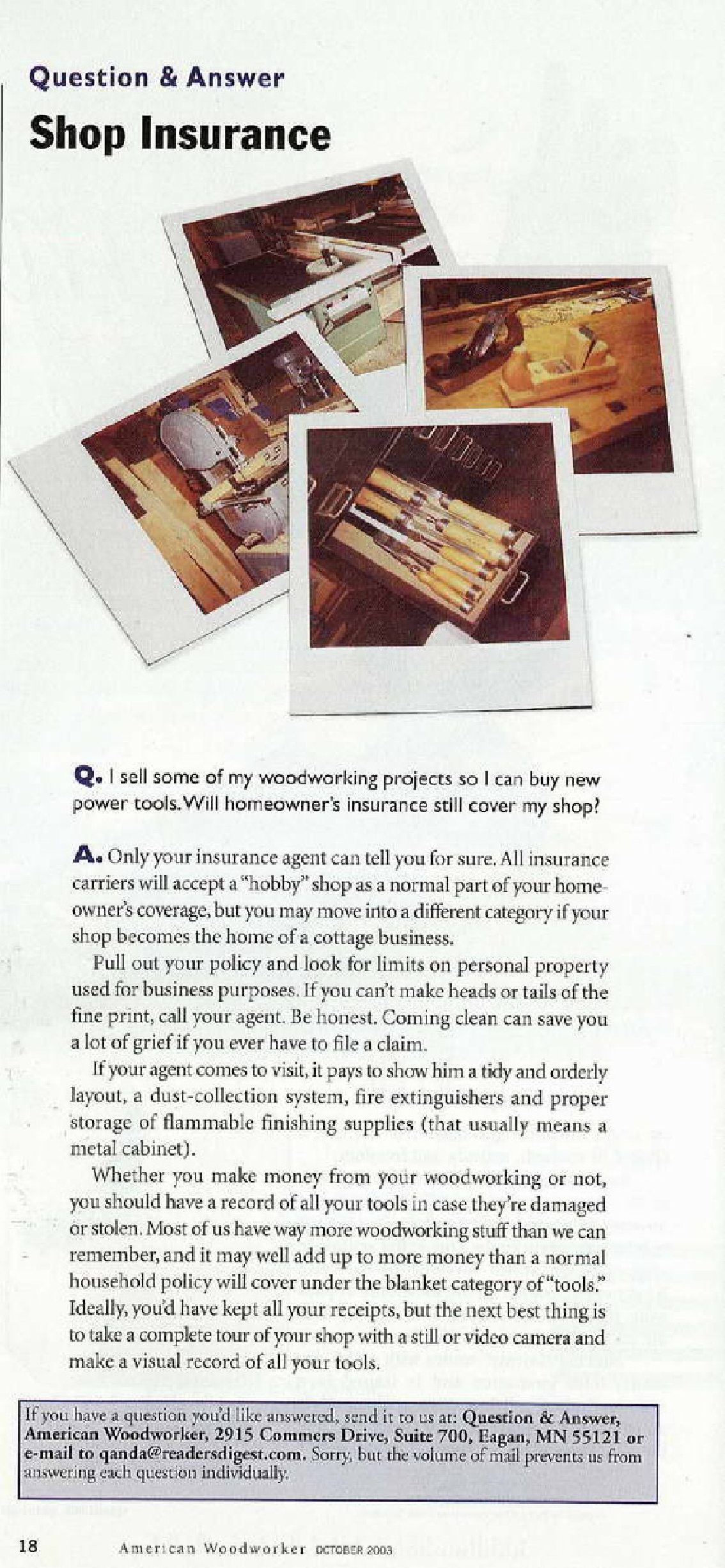 Question & Answer

Shop Insurance

Q. I sell some of my woodworking projects so I can buy new power tools. Will homeowner's insurance still cover my shop?

A. Only your insurance agent can tell you for sure. All insurance carriers will accept a "hobby" shop as a normal part of your homeowner's coverage, but you may move into a different category if your shop becomes the home of a cottage business.

Pull out your policy and look for limits on personal property used for business purposes. If you can't make heads or tails of the fine print, call your agent. Be honest. Coming clean can save you a lot of grief if you ever have to file a claim.

If your agent comes to visit, it pays to show him a tidy and orderly layout, a dust-collection system, fire extinguishers and proper storage of flammable finishing supplies (that usually means a metal cabinet).

Whether you make money from your woodworking or not, you should have a record of all your tools in case they're damaged or stolen. Most of us have way more woodworking stuff than we can remember, and it may well add up to more money than a normal household policy will cover under the blanket category of "tools." Ideally, you'd have kept all your receipts, but the next best thing is to take a complete tour of your shop with a still or video camera and make a visual record of all your tools.

If you have a question you'd like answered, send it to us at: Question & Answer, American Woodworker, 2915 Commers Drive, Suite 700, Eagan, MN 55121 or e-mail to qanda@readersdigest.com. Sorry, but the volume of mail prevents us from answering each question individually.

18 American Woodworker OCTOBER 2003